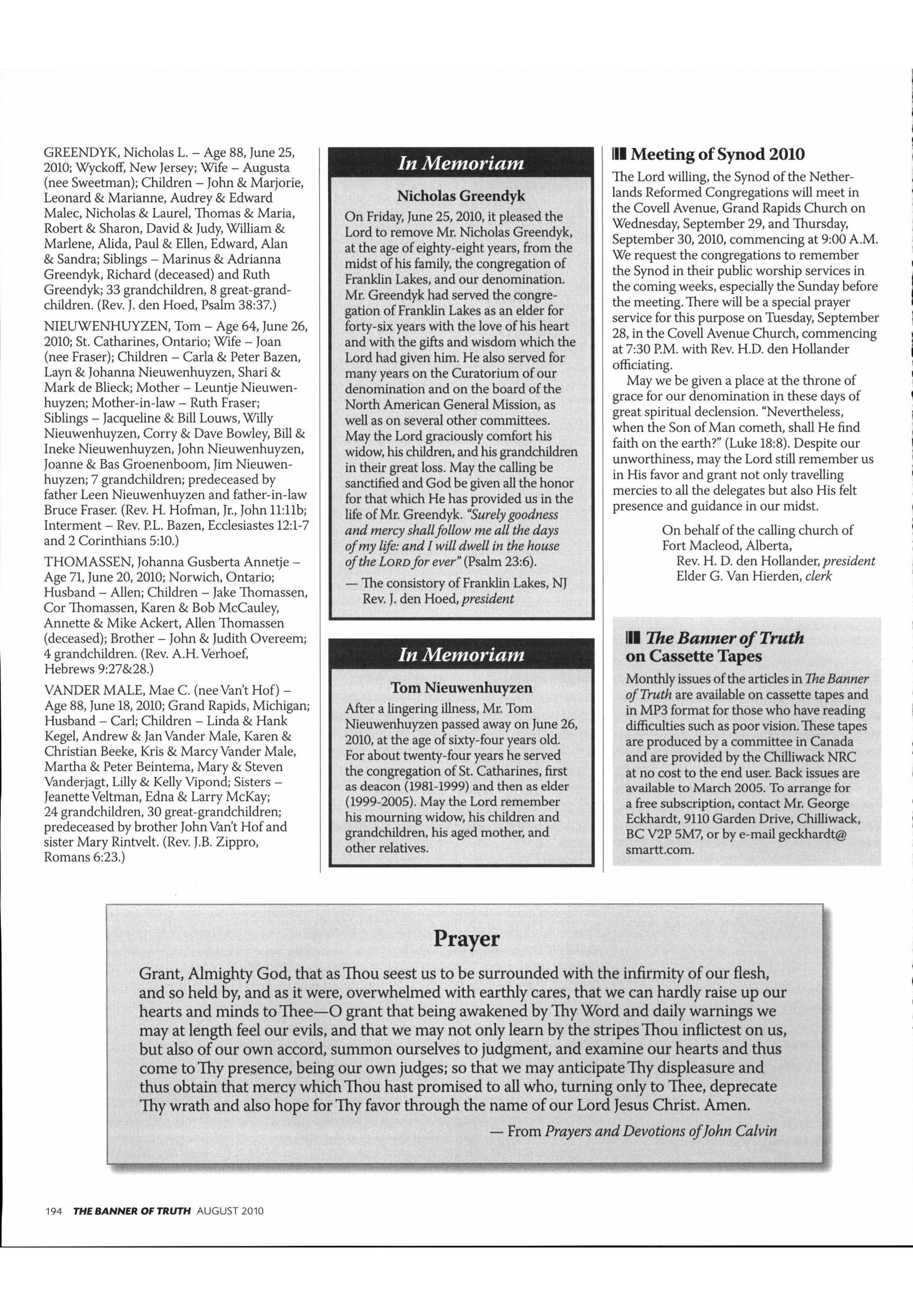 GREENDYK, Nicholas L. – Age 88, June 25, 2010; Wyckoff, New Jersey; Wife – Augusta (nee Sweetman); Children – John & Marjorie, Leonard & Marianne, Audrey & Edward Malec, Nicholas & Laurel, Thomas & Maria, Robert & Sharon, David & Judy, William & Marlene, Alida, Paul & Ellen, Edward, Alan & Sandra; Siblings – Marinus & Adrianna Greendyk, Richard (deceased) and Ruth Greendyk; 33 grandchildren, 8 great-grandchildren. (Rev. J. den Hoed, Psalm 38:37.)

NIEUWENHUYZEN, Tom – Age 64, June 26, 2010; St. Catharines, Ontario; Wife – Joan (nee Fraser); Children – Carla & Peter Bazen, Layn & Johanna Nieuwenhuyzen, Shari & Mark de Blieck; Mother – Leuntje Nieuwenhuyzen; Mother-in-law – Ruth Fraser; Siblings – Jacqueline & Bill Louws, Willy Nieuwenhuyzen, Corry & Dave Bowley, Bill & Ineke Nieuwenhuyzen, John Nieuwenhuyzen, Joanne & Bas Groenenboom, Jim Nieuwenhuyzen; 7 grandchildren; predeceased by father Leen Nieuwenhuyzen and father-in-law Bruce Fraser. (Rev. H. Hofman, Jr., John 11:11b; Interment – Rev. P.L. Bazen, Ecclesiastes 12:1-7 and 2 Corinthians 5:10.)

THOMASSEN, Johanna Gusberta Annetje – Age 71, June 20, 2010; Norwich, Ontario; Husband – Allen; Children – Jake Thomassen, Cor Thomassen, Karen & Bob McCauley, Annette & Mike Ackert, Allen Thomassen (deceased); Brother – John & Judith Overeem; 4 grandchildren. (Rev. A.H. Verhoef, Hebrews 9:27&28.)

VANDER MALE, Mae C. (nee Van't Hof) – Age 88, June 18, 2010; Grand Rapids, Michigan; Husband – Carl; Children – Linda & Hank Kegel, Andrew & Jan Vander Male, Karen & Christian Beeke, Kris & Marcy Vander Male, Martha & Peter Beintema, Mary & Steven Vanderjagt, Lilly & Kelly Vipond; Sisters – Jeanette Veltman, Edna & Larry McKay; 24 grandchildren, 30 great-grandchildren; predeceased by brother John Van't Hof and sister Mary Rintvelt. (Rev. J.B. Zippro, Romans 6:23.)

In Memoriam

Nicholas Greendyk

On Friday, June 25, 2010, it pleased the Lord to remove Mr. Nicholas Greendyk, at the age of eighty-eight years, from the midst of his family, the congregation of Franklin Lakes, and our denomination. Mr. Greendyk had served the congregation of Franklin Lakes as an elder for forty-six years with the love of his heart and with the gifts and wisdom which the Lord had given him. He also served for many years on the Curatorium of our denomination and on the board of the North American General Mission, as well as on several other committees. May the Lord graciously comfort his widow, his children, and his grandchildren in their great loss. May the calling be sanctified and God be given all the honor for that which He has provided us in the life of Mr. Greendyk. "Surely goodness and mercy shall follow me all the days of my life: and I will dwell in the house of the LORD for ever" (Psalm 23:6).

— The consistory of Franklin Lakes, NJ
Rev. J. den Hoed, president

In Memoriam

Tom Nieuwenhuyzen

After a lingering illness, Mr. Tom Nieuwenhuyzen passed away on June 26, 2010, at the age of sixty-four years old. For about twenty-four years he served the congregation of St. Catharines, first as deacon (1981-1999) and then as elder (1999-2005). May the Lord remember his mourning widow, his children and grandchildren, his aged mother, and other relatives.

Meeting of Synod 2010

The Lord willing, the Synod of the Netherlands Reformed Congregations will meet in the Covell Avenue, Grand Rapids Church on Wednesday, September 29, and Thursday, September 30, 2010, commencing at 9:00 A.M. We request the congregations to remember the Synod in their public worship services in the coming weeks, especially the Sunday before the meeting. There will be a special prayer service for this purpose on Tuesday, September 28, in the Covell Avenue Church, commencing at 7:30 P.M. with Rev. H.D. den Hollander officiating.

May we be given a place at the throne of grace for our denomination in these days of great spiritual declension. "Nevertheless, when the Son of Man cometh, shall He find faith on the earth?" (Luke 18:8). Despite our unworthiness, may the Lord still remember us in His favor and grant not only travelling mercies to all the delegates but also His felt presence and guidance in our midst.

On behalf of the calling church of Fort Macleod, Alberta,
Rev. H. D. den Hollander, president
Elder G. Van Hierden, clerk

The Banner of Truth on Cassette Tapes

Monthly issues of the articles in The Banner of Truth are available on cassette tapes and in MP3 format for those who have reading difficulties such as poor vision. These tapes are produced by a committee in Canada and are provided by the Chilliwack NRC at no cost to the end user. Back issues are available to March 2005. To arrange for a free subscription, contact Mr. George Eckhardt, 9110 Garden Drive, Chilliwack, BC V2P 5M7, or by e-mail geckhardt@smartt.com.

Prayer

Grant, Almighty God, that as Thou seest us to be surrounded with the infirmity of our flesh, and so held by, and as it were, overwhelmed with earthly cares, that we can hardly raise up our hearts and minds to Thee—O grant that being awakened by Thy Word and daily warnings we may at length feel our evils, and that we may not only learn by the stripes Thou inflictest on us, but also of our own accord, summon ourselves to judgment, and examine our hearts and thus come to Thy presence, being our own judges; so that we may anticipate Thy displeasure and thus obtain that mercy which Thou hast promised to all who, turning only to Thee, deprecate Thy wrath and also hope for Thy favor through the name of our Lord Jesus Christ. Amen.

— From Prayers and Devotions of John Calvin

194 THE BANNER OF TRUTH AUGUST 2010